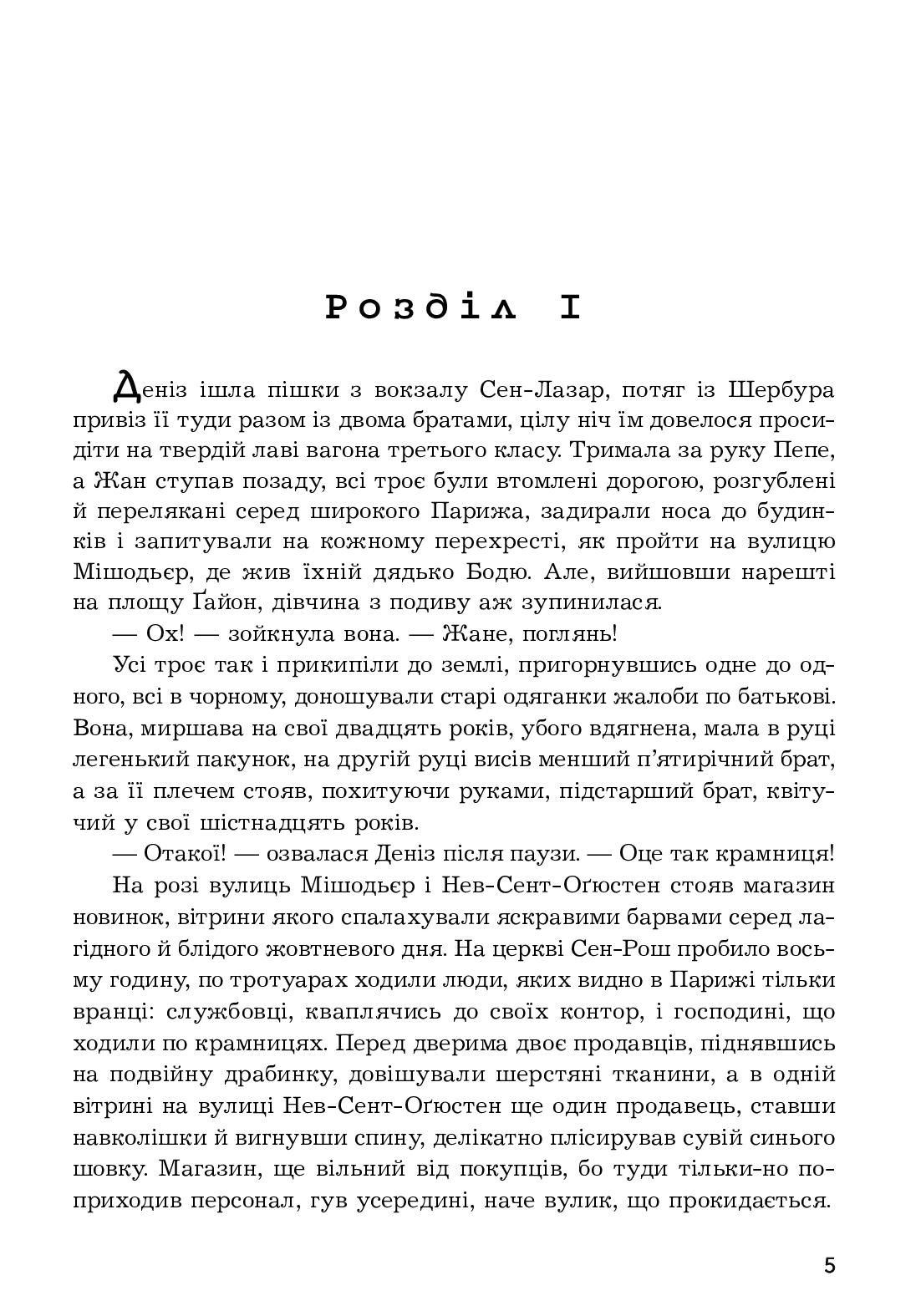 Розділ I

Деніз ішла пішки з вокзалу Сен-Лазар, потяг із Шербура привіз її туди разом із двома братами, цілу ніч їм довелося просидіти на твердій лаві вагона третього класу. Тримала за руку Пепе, а Жан ступав позаду, всі троє були втомлені дорогою, розгублені й перелякані серед широкого Парижа, задирали носа до будинків і запитували на кожному перехресті, як пройти на вулицю Мішодьєр, де жив їхній дядько Бодю. Але, вийшовши нарешті на площу Ґайон, дівчина з подиву аж зупинилася.

— Ох! — зойкнула вона. — Жане, поглянь!

Усі троє так і прикипіли до землі, пригорнувшись одне до одного, всі в чорному, доношували старі одяганки жалоби по батькові. Вона, миршава на свої двадцять років, убого вдягнена, мала в руці легенький пакунок, на другій руці висів менший п'ятирічний брат, а за її плечем стояв, похитуючи руками, підстарший брат, квітучий у свої шістнадцять років.

— Отакої! — озвалася Деніз після паузи. — Оце так крамниця!

На розі вулиць Мішодьєр і Нев-Сент-Оґюстен стояв магазин новинок, вітрини якого спалахували яскравими барвами серед лагідного й блідого жовтневого дня. На церкві Сен-Рош пробило восьму годину, по тротуарах ходили люди, яких видно в Парижі тільки вранці: службовці, кваплячись до своїх контор, і господині, що ходили по крамницях. Перед дверима двоє продавців, піднявшись на подвійну драбинку, довішували шерстяні тканини, а в одній вітрині на вулиці Нев-Сент-Оґюстен ще один продавець, ставши навколішки й вигнувши спину, делікатно плісирував сувій синього шовку. Магазин, ще вільний від покупців, бо туди тільки-но поприходив персонал, гув усередині, наче вулик, що прокидається.

5